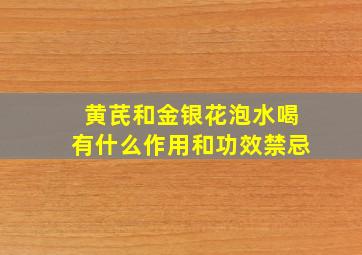 黄芪和金银花泡水喝
有什么作用和功效禁忌